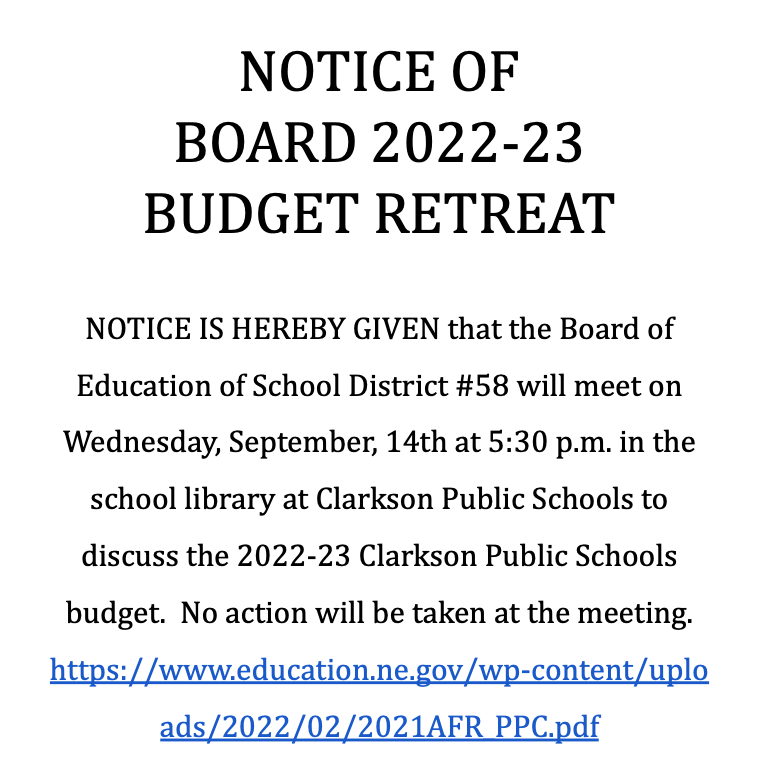 NOTICE OF
BOARD 2022-23
BUDGET RETREAT

NOTICE IS HEREBY GIVEN that the Board of Education of School District #58 will meet on Wednesday, September, 14th at 5:30 p.m. in the school library at Clarkson Public Schools to discuss the 2022-23 Clarkson Public Schools budget.  No action will be taken at the meeting.
https://www.education.ne.gov/wp-content/uploads/2022/02/2021AFR_PPC.pdf